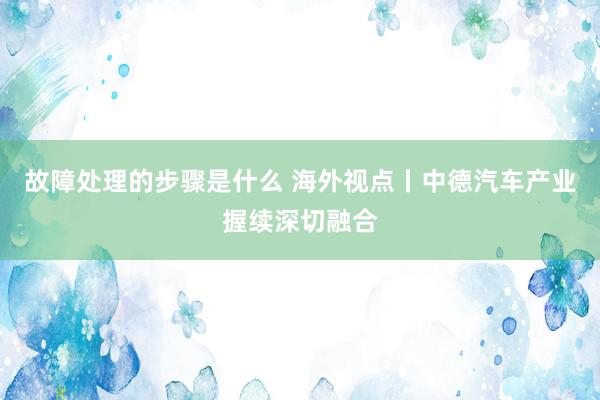 故障处理的步骤是什么 海外视点丨中德汽车产业握续深切融合